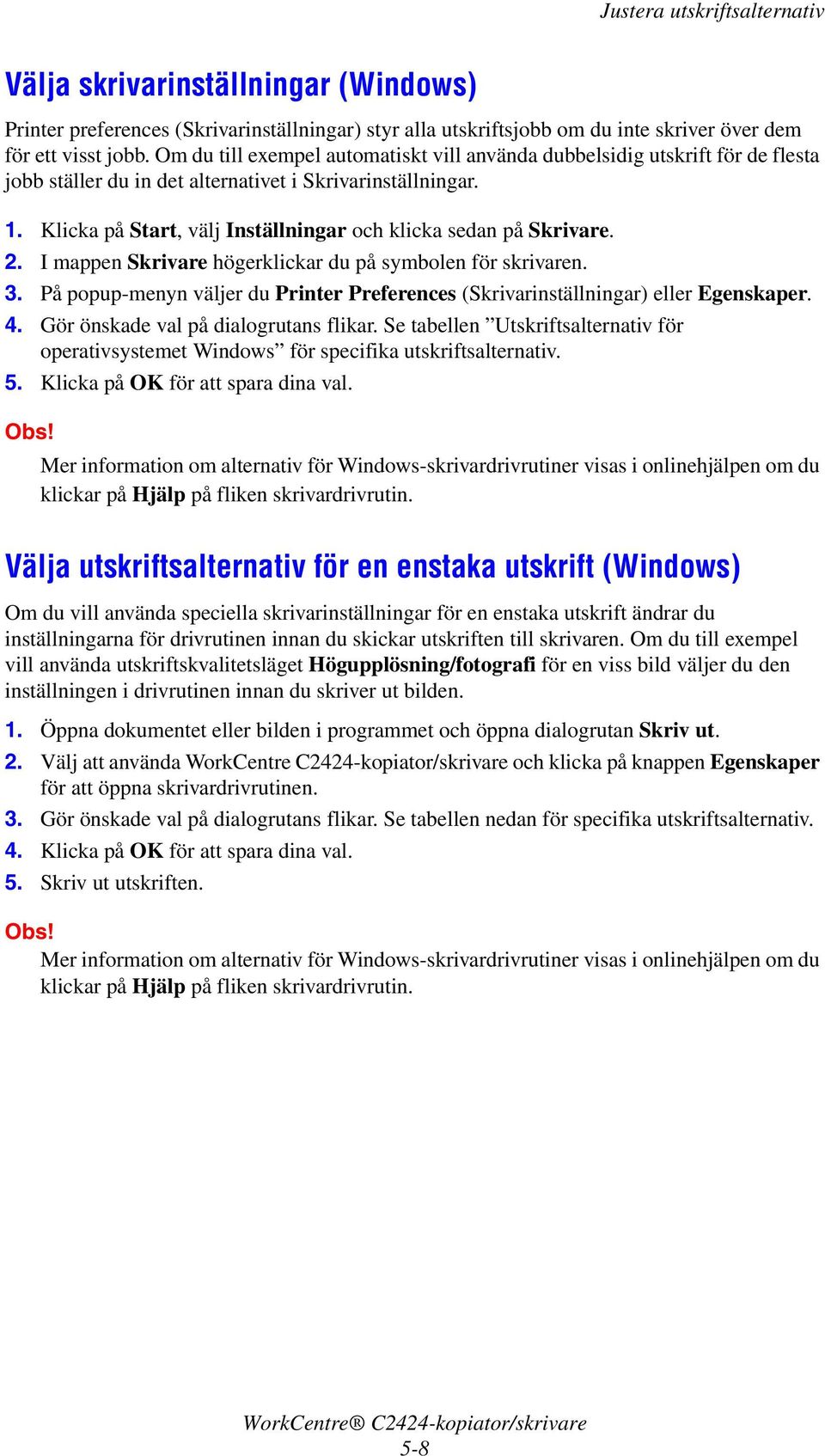 Justera utskriftsalternativ

Välja skrivarinställningar (Windows)

Printer preferences (Skrivarinställningar) styr alla utskriftsjobb om du inte skriver över dem för ett visst jobb. Om du till exempel automatiskt vill använda dubbelsidig utskrift för de flesta jobb ställer du in det alternativet i Skrivarinställningar.

1. Klicka på Start, välj Inställningar och klicka sedan på Skrivare.
2. I mappen Skrivare högerklickar du på symbolen för skrivaren.
3. På popup-menyn väljer du Printer Preferences (Skrivarinställningar) eller Egenskaper.
4. Gör önskade val på dialogrutans flikar. Se tabellen ”Utskriftsalternativ för operativsystemet Windows” för specifika utskriftsalternativ.
5. Klicka på OK för att spara dina val.

Obs!
Mer information om alternativ för Windows-skrivardrivrutiner visas i onlinehjälpen om du klickar på Hjälp på fliken skrivardrivrutin.

Välja utskriftsalternativ för en enstaka utskrift (Windows)

Om du vill använda speciella skrivarinställningar för en enstaka utskrift ändrar du inställningarna för drivrutinen innan du skickar utskriften till skrivaren. Om du till exempel vill använda utskriftskvalitetsläget Högupplösning/fotografi för en viss bild väljer du den inställningen i drivrutinen innan du skriver ut bilden.

1. Öppna dokumentet eller bilden i programmet och öppna dialogrutan Skriv ut.
2. Välj att använda WorkCentre C2424-kopiator/skrivare och klicka på knappen Egenskaper för att öppna skrivardrivrutinen.
3. Gör önskade val på dialogrutans flikar. Se tabellen nedan för specifika utskriftsalternativ.
4. Klicka på OK för att spara dina val.
5. Skriv ut utskriften.

Obs!
Mer information om alternativ för Windows-skrivardrivrutiner visas i onlinehjälpen om du klickar på Hjälp på fliken skrivardrivrutin.

WorkCentre® C2424-kopiator/skrivare
5-8